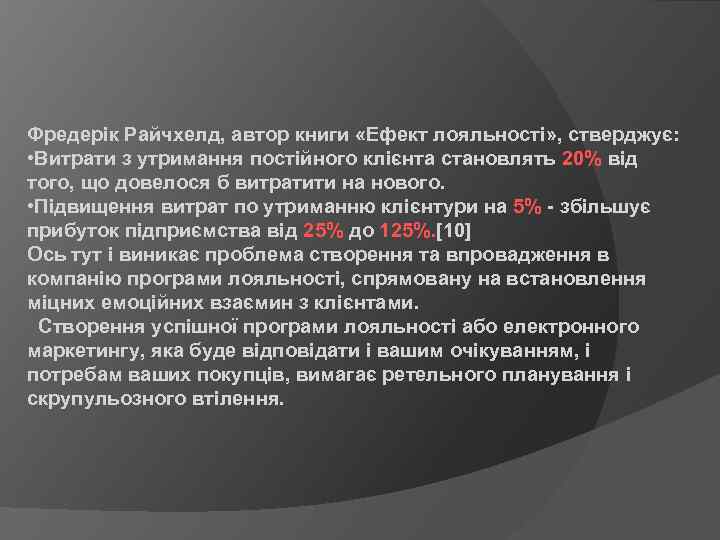 Фредерік Райчхелд, автор книги «Ефект лояльності», стверджує:
•Витрати з утримання постійного клієнта становлять 20% від того, що довелося б витратити на нового.
•Підвищення витрат по утриманню клієнтури на 5% - збільшує прибуток підприємства від 25% до 125%.[10]
Ось тут і виникає проблема створення та впровадження в компанію програми лояльності, спрямовану на встановлення міцних емоційних взаємин з клієнтами.

Створення успішної програми лояльності або електронного маркетингу, яка буде відповідати і вашим очікуванням, і потребам ваших покупців, вимагає ретельного планування і скрупульозного втілення.